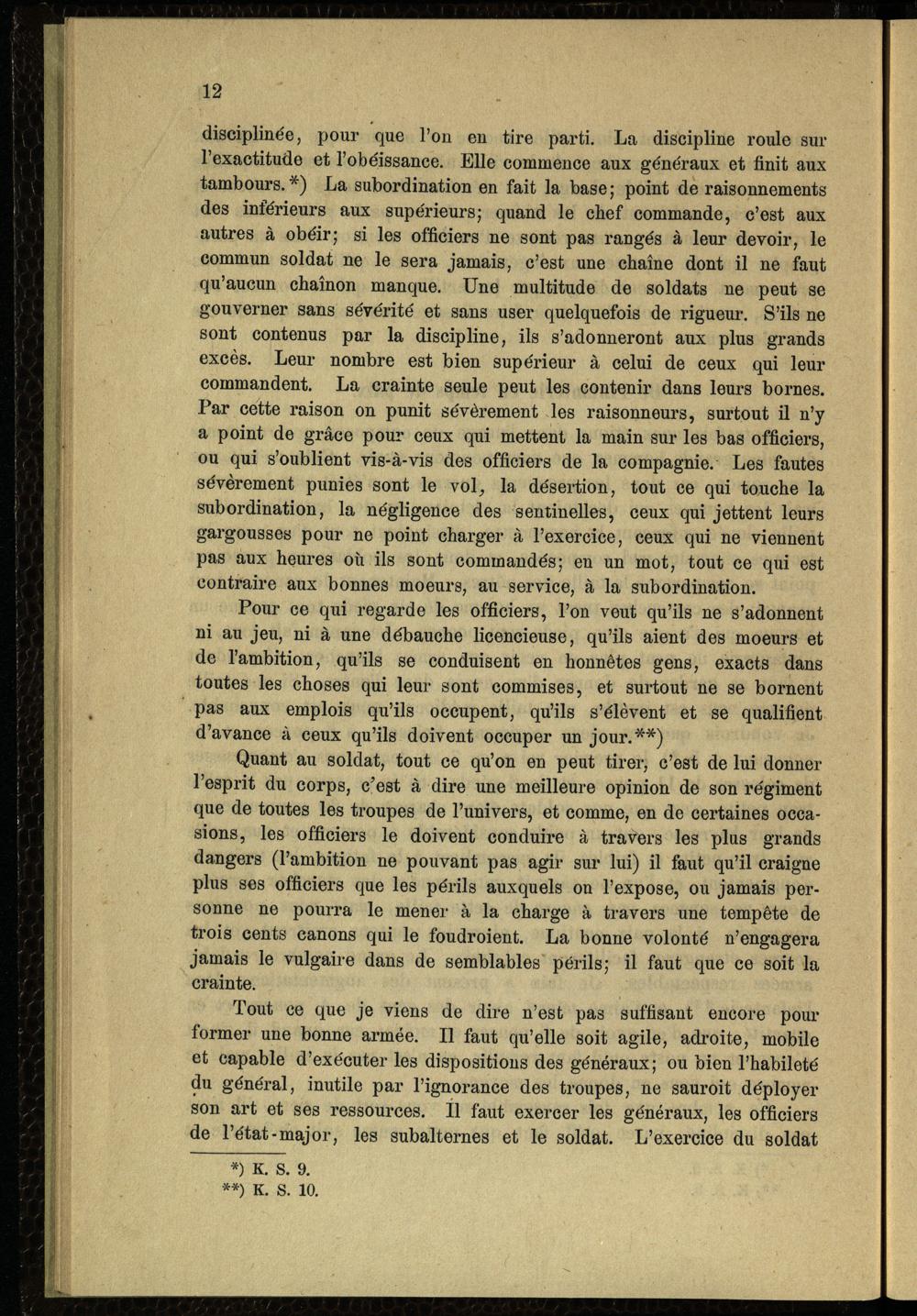 12

disciplinée, pour que l'on en tire parti. La discipline roule sur l'exactitude et l'obéissance. Elle commence aux généraux et finit aux tambours.*) La subordination en fait la base; point de raisonnements des inférieurs aux supérieurs; quand le chef commande, c'est aux autres à obéir; si les officiers ne sont pas rangés à leur devoir, le commun soldat ne le sera jamais, c'est une chaîne dont il ne faut qu'aucun chaînon manque. Une multitude de soldats ne peut se gouverner sans sévérité et sans user quelquefois de rigueur. S'ils ne sont contenus par la discipline, ils s'adonneront aux plus grands excès. Leur nombre est bien supérieur à celui de ceux qui leur commandent. La crainte seule peut les contenir dans leurs bornes. Par cette raison on punit sévèrement les raisonneurs, surtout il n'y a point de grâce pour ceux qui mettent la main sur les bas officiers, ou qui s'oublient vis-à-vis des officiers de la compagnie. Les fautes sévèrement punies sont le vol, la désertion, tout ce qui touche la subordination, la négligence des sentinelles, ceux qui jettent leurs gargousses pour ne point charger à l'exercice, ceux qui ne viennent pas aux heures où ils sont commandés; en un mot, tout ce qui est contraire aux bonnes moeurs, au service, à la subordination.

Pour ce qui regarde les officiers, l'on veut qu'ils ne s'adonnent ni au jeu, ni à une débauche licencieuse, qu'ils aient des moeurs et de l'ambition, qu'ils se conduisent en honnêtes gens, exacts dans toutes les choses qui leur sont commises, et surtout ne se bornent pas aux emplois qu'ils occupent, qu'ils s'élèvent et se qualifient d'avance à ceux qu'ils doivent occuper un jour.**)

Quant au soldat, tout ce qu'on en peut tirer, c'est de lui donner l'esprit du corps, c'est à dire une meilleure opinion de son régiment que de toutes les troupes de l'univers, et comme, en de certaines occasions, les officiers le doivent conduire à travers les plus grands dangers (l'ambition ne pouvant pas agir sur lui) il faut qu'il craigne plus ses officiers que les périls auxquels on l'expose, ou jamais personne ne pourra le mener à la charge à travers une tempête de trois cents canons qui le foudroient. La bonne volonté n'engagera jamais le vulgaire dans de semblables périls; il faut que ce soit la crainte.

Tout ce que je viens de dire n'est pas suffisant encore pour former une bonne armée. Il faut qu'elle soit agile, adroite, mobile et capable d'exécuter les dispositions des généraux; ou bien l'habileté du général, inutile par l'ignorance des troupes, ne sauroit déployer son art et ses ressources. Il faut exercer les généraux, les officiers de l'état-major, les subalternes et le soldat. L'exercice du soldat

*) K. S. 9.
**) K. S. 10.